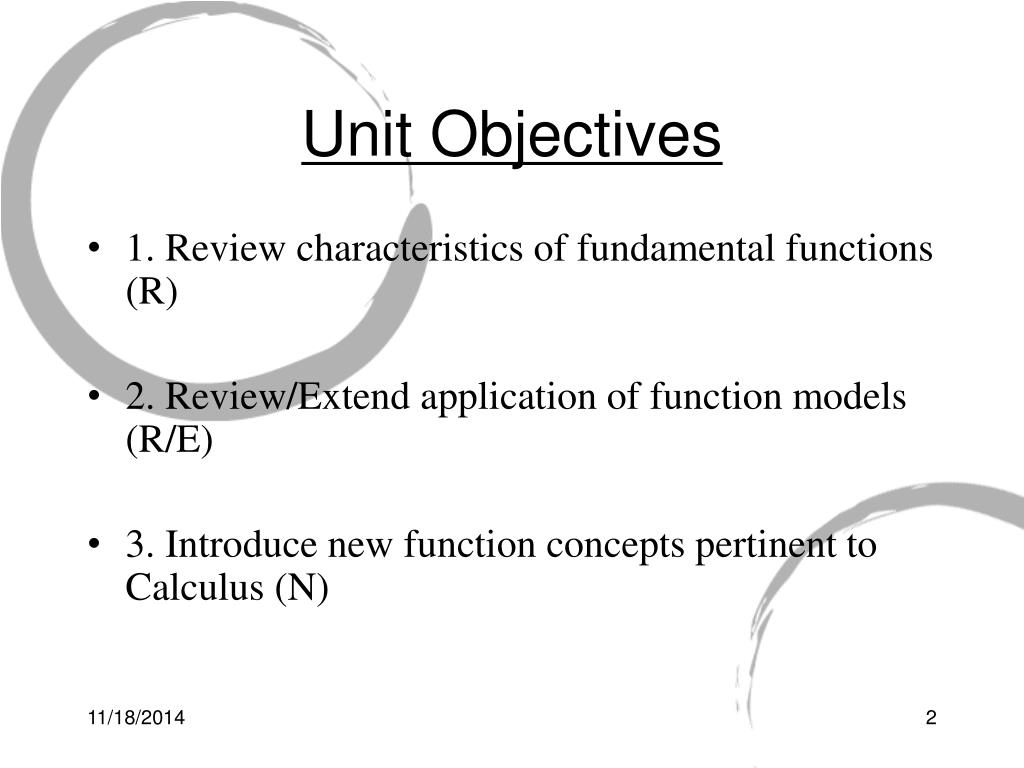 Unit Objectives

• 1. Review characteristics of fundamental functions (R)

• 2. Review/Extend application of function models (R/E)

• 3. Introduce new function concepts pertinent to Calculus (N)

11/18/2014

2